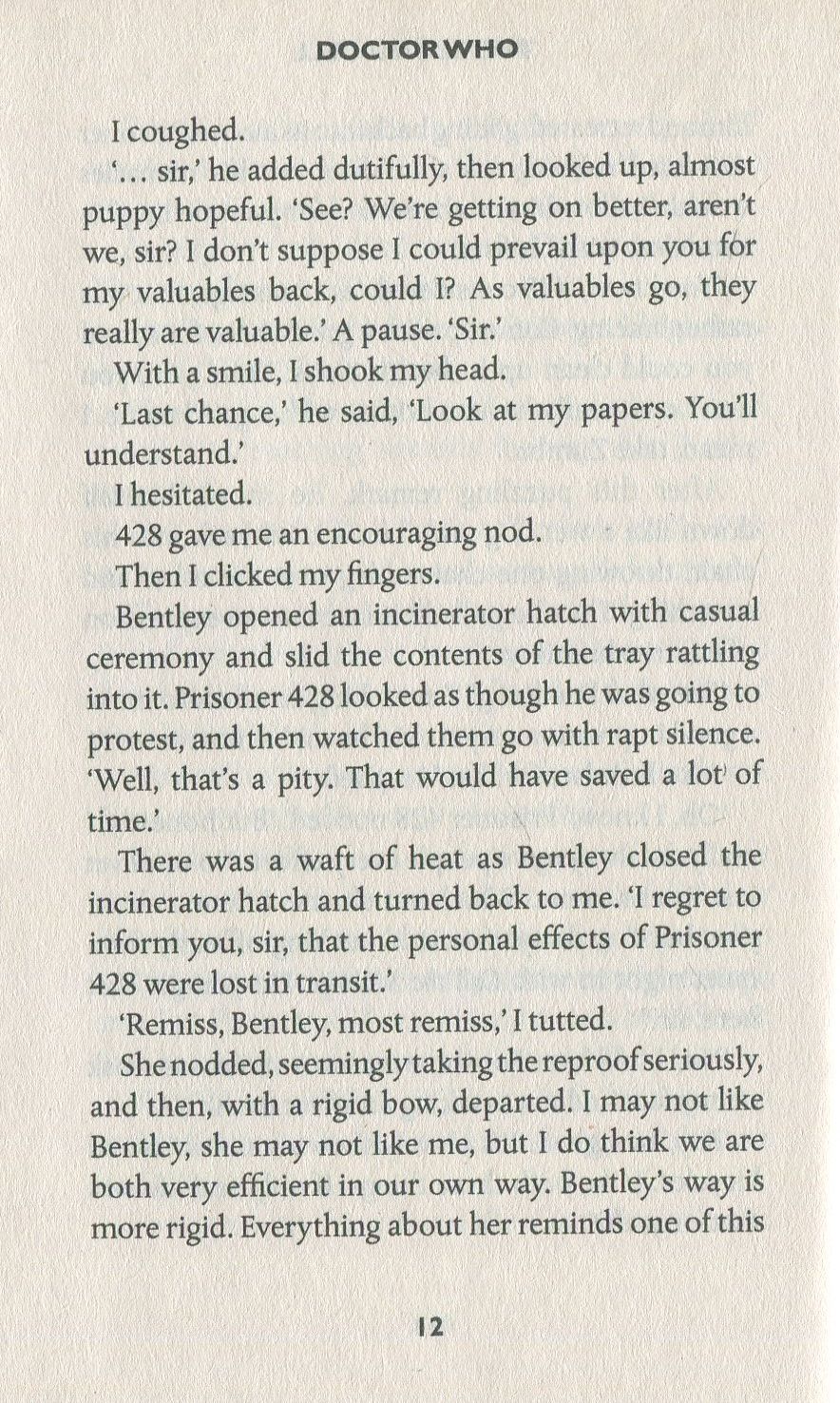 DOCTOR WHO

I coughed.

'... sir,' he added dutifully, then looked up, almost puppy hopeful. 'See? We're getting on better, aren't we, sir? I don't suppose I could prevail upon you for my valuables back, could I? As valuables go, they really are valuable.' A pause. 'Sir.'

With a smile, I shook my head.

'Last chance,' he said, 'Look at my papers. You'll understand.'

I hesitated.

428 gave me an encouraging nod.

Then I clicked my fingers.

Bentley opened an incinerator hatch with casual ceremony and slid the contents of the tray rattling into it. Prisoner 428 looked as though he was going to protest, and then watched them go with rapt silence. 'Well, that's a pity. That would have saved a lot of time.'

There was a waft of heat as Bentley closed the incinerator hatch and turned back to me. 'I regret to inform you, sir, that the personal effects of Prisoner 428 were lost in transit.'

'Remiss, Bentley, most remiss,' I tutted.

She nodded, seemingly taking the reproof seriously, and then, with a rigid bow, departed. I may not like Bentley, she may not like me, but I do think we are both very efficient in our own way. Bentley's way is more rigid. Everything about her reminds one of this

12